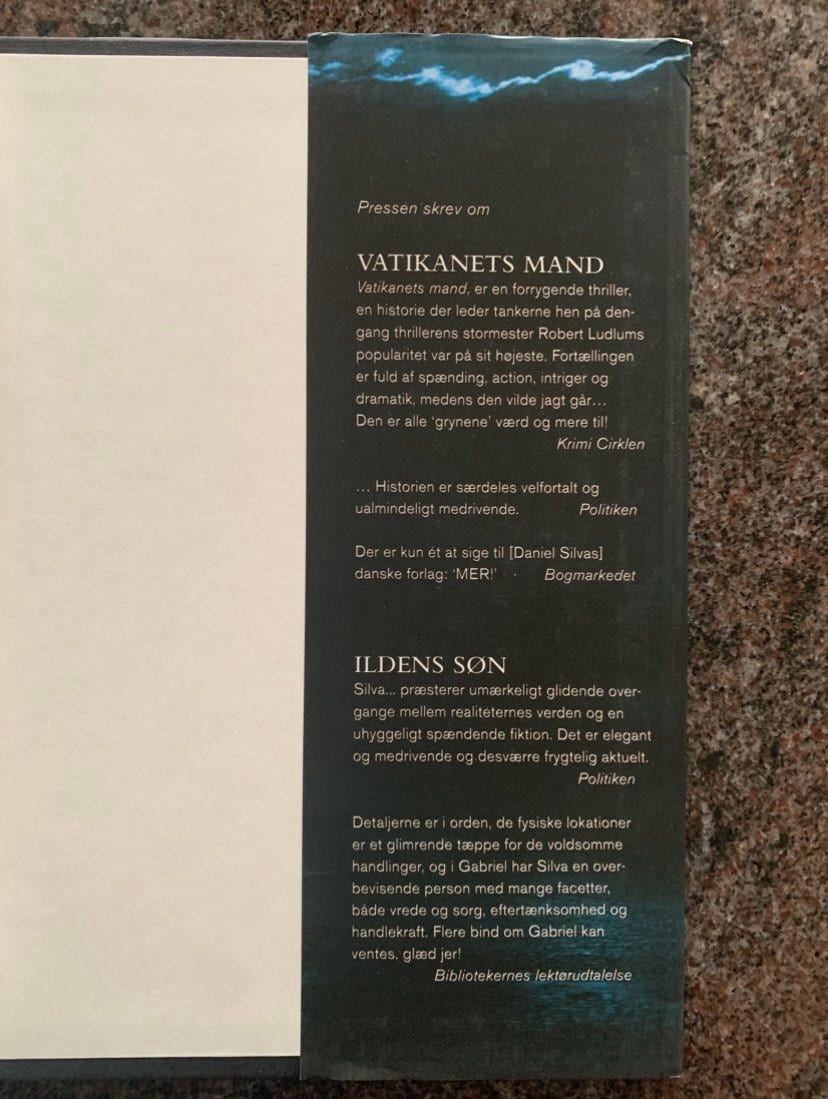 Pressen skrev om

VATIKANETS MAND

Vatikanets mand, er en forrygende thriller, en historie der leder tankerne hen på dengang thrillerens stormester Robert Ludlums popularitet var på sit højeste. Fortællingen er fuld af spænding, action, intriger og dramatik, medens den vilde jagt går... Den er alle 'grynene' værd og mere til!

Krimi Cirklen

... Historien er særdeles velfortalt og ualmindeligt medrivende. Politiken

Der er kun ét at sige til [Daniel Silvas] danske forlag: 'MER!' Bogmarkedet

ILDENS SØN

Silva... præsterer umærkeligt glidende overgange mellem realiteternes verden og en uhyggeligt spændende fiktion. Det er elegant og medrivende og desværre frygtelig aktuelt.

Politiken

Detaljerne er i orden, de fysiske lokationer er et glimrende tæppe for de voldsomme handlinger, og i Gabriel har Silva en overbevisende person med mange facetter, både vrede og sorg, eftertænksomhed og handlekraft. Flere bind om Gabriel kan ventes, glæd jer!

Bibliotekernes lektørudtalelse